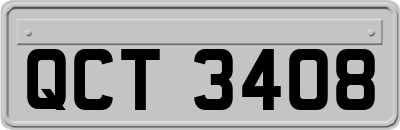 QCT 3408